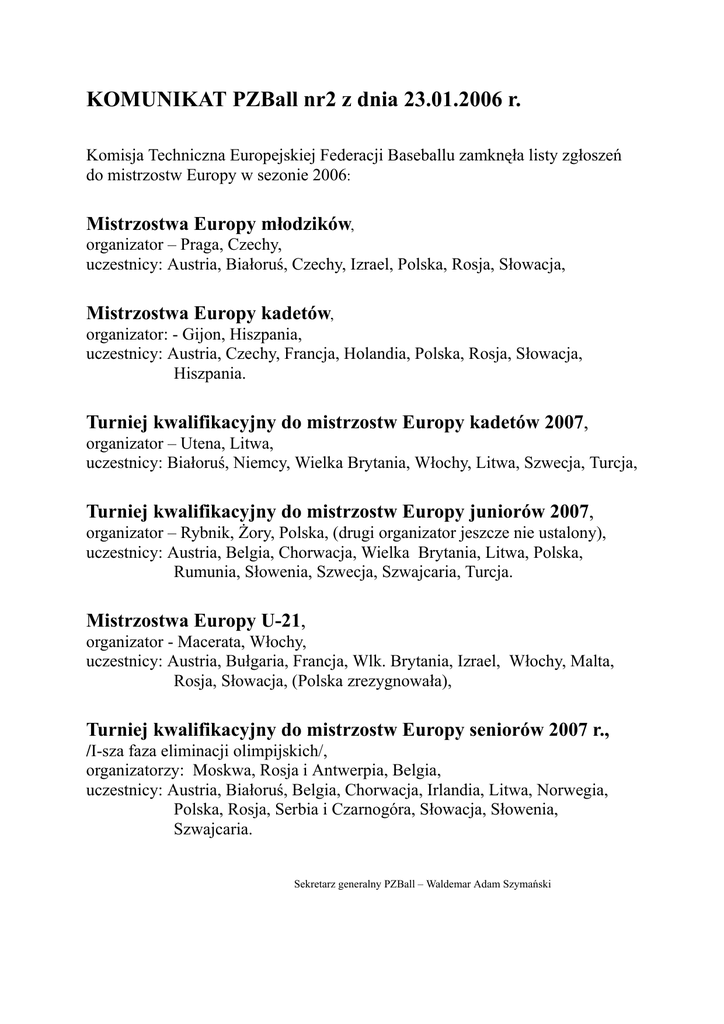 KOMUNIKAT PZBall nr2 z dnia 23.01.2006 r.

Komisja Techniczna Europejskiej Federacji Baseballu zamknęła listy zgłoszeń do mistrzostw Europy w sezonie 2006:

Mistrzostwa Europy młodzików,
organizator – Praga, Czechy,
uczestnicy: Austria, Białoruś, Czechy, Izrael, Polska, Rosja, Słowacja,

Mistrzostwa Europy kadetów,
organizator: - Gijon, Hiszpania,
uczestnicy: Austria, Czechy, Francja, Holandia, Polska, Rosja, Słowacja, Hiszpania.

Turniej kwalifikacyjny do mistrzostw Europy kadetów 2007,
organizator – Utena, Litwa,
uczestnicy: Białoruś, Niemcy, Wielka Brytania, Włochy, Litwa, Szwecja, Turcja,

Turniej kwalifikacyjny do mistrzostw Europy juniorów 2007,
organizator – Rybnik, Żory, Polska, (drugi organizator jeszcze nie ustalony),
uczestnicy: Austria, Belgia, Chorwacja, Wielka Brytania, Litwa, Polska, Rumunia, Słowenia, Szwecja, Szwajcaria, Turcja.

Mistrzostwa Europy U-21,
organizator - Macerata, Włochy,
uczestnicy: Austria, Bułgaria, Francja, Wlk. Brytania, Izrael, Włochy, Malta, Rosja, Słowacja, (Polska zrezygnowała),

Turniej kwalifikacyjny do mistrzostw Europy seniorów 2007 r.,
/I-sza faza eliminacji olimpijskich/,
organizatorzy: Moskwa, Rosja i Antwerpia, Belgia,
uczestnicy: Austria, Białoruś, Belgia, Chorwacja, Irlandia, Litwa, Norwegia, Polska, Rosja, Serbia i Czarnogóra, Słowacja, Słowenia, Szwajcaria.

Sekretarz generalny PZBall – Waldemar Adam Szymański